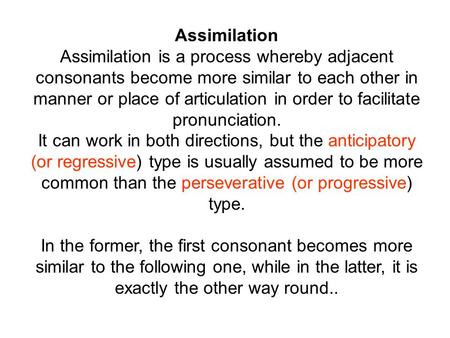 Assimilation

Assimilation is a process whereby adjacent consonants become more similar to each other in manner or place of articulation in order to facilitate pronunciation.

It can work in both directions, but the anticipatory (or regressive) type is usually assumed to be more common than the perseverative (or progressive) type.

In the former, the first consonant becomes more similar to the following one, while in the latter, it is exactly the other way round..